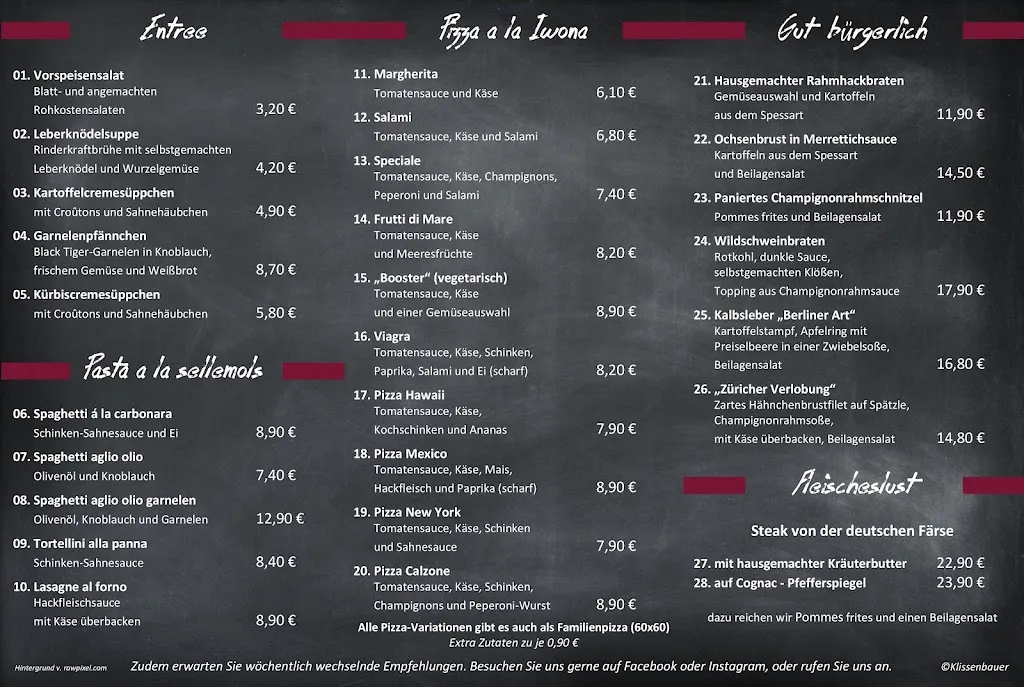 Entree

01. Vorspeisensalat
Blatt- und angemachten Rohkostensalaten 3,20 €

02. Leberknödelsuppe
Rinderkraftbrühe mit selbstgemachten Leberknödel und Wurzelgemüse 4,20 €

03. Kartoffelcremesüppchen
mit Croûtons und Sahnehäubchen 4,90 €

04. Garnelenpfännchen
Black Tiger-Garnelen in Knoblauch, frischem Gemüse und Weißbrot 8,70 €

05. Kürbiscremesüppchen
mit Croûtons und Sahnehäubchen 5,80 €

Pasta a la sellemols

06. Spaghetti á la carbonara
Schinken-Sahnesauce und Ei 8,90 €

07. Spaghetti aglio olio
Olivenöl und Knoblauch 7,40 €

08. Spaghetti aglio olio garnelen
Olivenöl, Knoblauch und Garnelen 12,90 €

09. Tortellini alla panna
Schinken-Sahnesauce 8,40 €

10. Lasagne al forno
Hackfleischsauce mit Käse überbacken 8,90 €

Pizza a la Iwona

11. Margherita
Tomatensauce und Käse 6,10 €

12. Salami
Tomatensauce, Käse und Salami 6,80 €

13. Speciale
Tomatensauce, Käse, Champignons, Peperoni und Salami 7,40 €

14. Frutti di Mare
Tomatensauce, Käse und Meeresfrüchte 8,20 €

15. „Booster“ (vegetarisch)
Tomatensauce, Käse und einer Gemüseauswahl 8,90 €

16. Viagra
Tomatensauce, Käse, Schinken, Paprika, Salami und Ei (scharf) 8,20 €

17. Pizza Hawaii
Tomatensauce, Käse, Kochschinken und Ananas 7,90 €

18. Pizza Mexico
Tomatensauce, Käse, Mais, Hackfleisch und Paprika (scharf) 8,90 €

19. Pizza New York
Tomatensauce, Käse, Schinken und Sahnesauce 7,90 €

20. Pizza Calzone
Tomatensauce, Käse, Schinken, Champignons und Peperoni-Wurst 8,90 €

Alle Pizza-Variationen gibt es auch als Familienpizza (60x60)
Extra Zutaten zu je 0,90 €

Gut bürgerlich

21. Hausgemachter Rahmhackbraten
Gemüseauswahl und Kartoffeln aus dem Spessart 11,90 €

22. Ochsenbrust in Merrettichsauce
Kartoffeln aus dem Spessart und Beilagensalat 14,50 €

23. Paniertes Champignonrahmschnitzel
Pommes frites und Beilagensalat 11,90 €

24. Wildschweinbraten
Rotkohl, dunkle Sauce, selbstgemachten Klößen, Topping aus Champignonrahmsauce 17,90 €

25. Kalbsleber „Berliner Art“
Kartoffelstampf, Apfelring mit Preiselbeere in einer Zwiebelsoße, Beilagensalat 16,80 €

26. „Züricher Verlobung“
Zartes Hähnchenbrustfilet auf Spätzle, Champignonrahmsoße, mit Käse überbacken, Beilagensalat 14,80 €

Fleischeslust

Steak von der deutschen Färse

27. mit hausgemachter Kräuterbutter 22,90 €
28. auf Cognac - Pfefferspiegel 23,90 €

dazu reichen wir Pommes frites und einen Beilagensalat

Hintergrund v. rawpixel.com
Zudem erwarten Sie wöchentlich wechselnde Empfehlungen. Besuchen Sie uns gerne auf Facebook oder Instagram, oder rufen Sie uns an.
©Klissenbauer